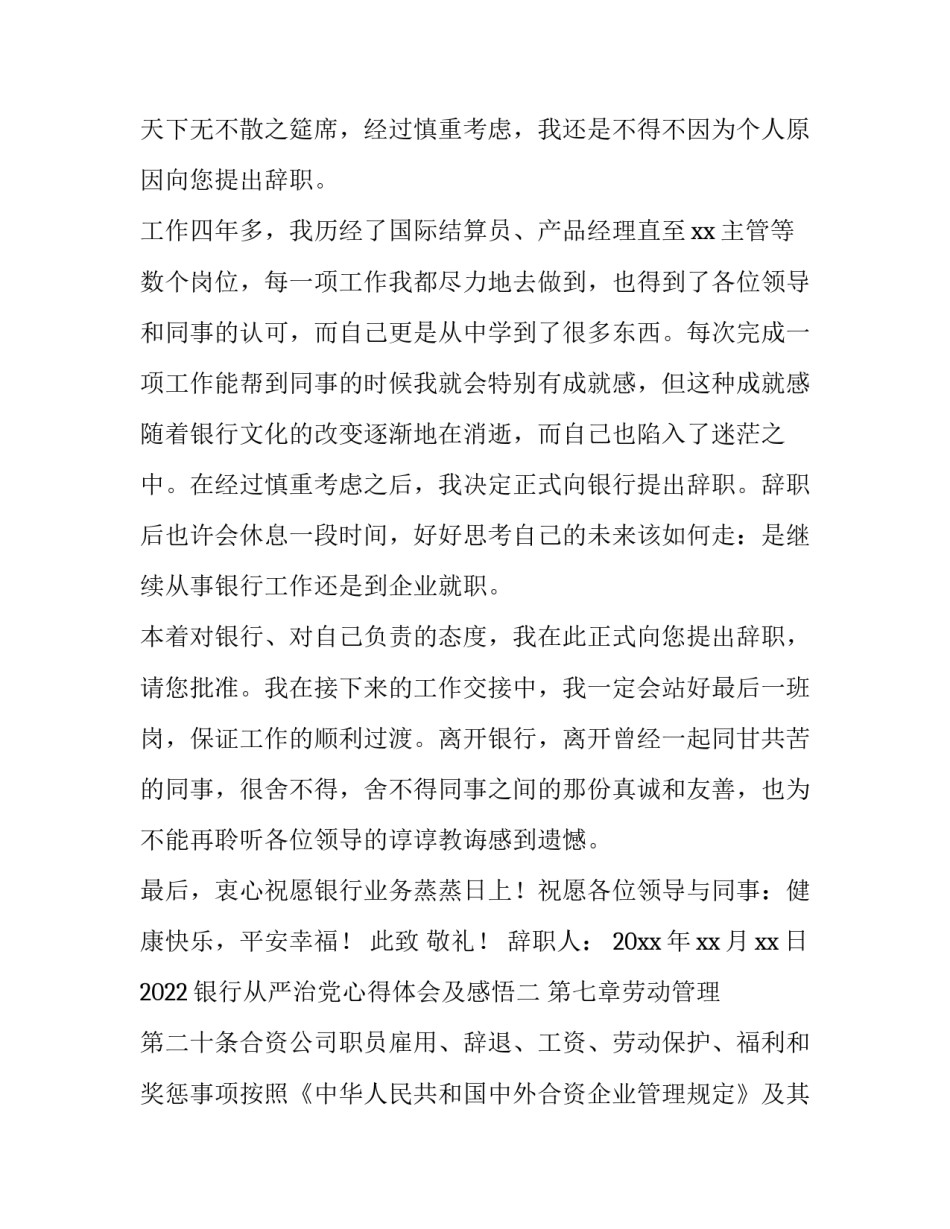 天下无不散之筵席，经过慎重考虑，我还是不得不因为个人原因向您提出辞职。

工作四年多，我历经了国际结算员、产品经理直至 xx 主管等数个岗位，每一项工作我都尽力地去做到，也得到了各位领导和同事的认可，而自己更是从中学到了很多东西。每次完成一项工作能帮到同事的时候我就会特别有成就感，但这种成就感随着银行文化的改变逐渐地在消逝，而自己也陷入了迷茫之中。在经过慎重考虑之后，我决定正式向银行提出辞职。辞职后也许会休息一段时间，好好思考自己的未来该如何走：是继续从事银行工作还是到企业就职。

本着对银行、对自己负责的态度，我在此正式向您提出辞职，请您批准。我在接下来的工作交接中，我一定会站好最后一班岗，保证工作的顺利过渡。离开银行，离开曾经一起同甘共苦的同事，很舍不得，舍不得同事之间的那份真诚和友善，也为不能再聆听各位领导的谆谆教诲感到遗憾。

最后，衷心祝愿银行业务蒸蒸日上！祝愿各位领导与同事：健康快乐，平安幸福！ 此致 敬礼！ 辞职人： 20xx 年 xx 月 xx 日 2022 银行从严治党心得体会及感悟二 第七章劳动管理

第二十条合资公司职员雇用、辞退、工资、劳动保护、福利和奖惩事项按照《中华人民共和国中外合资企业管理规定》及其